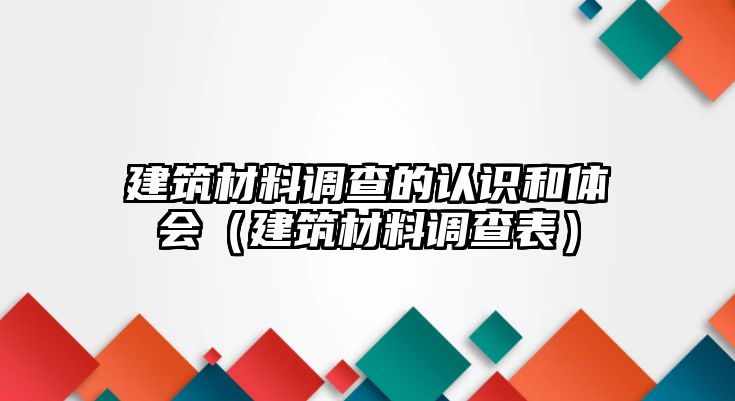 建筑材料调查的认识和体会（建筑材料调查表）